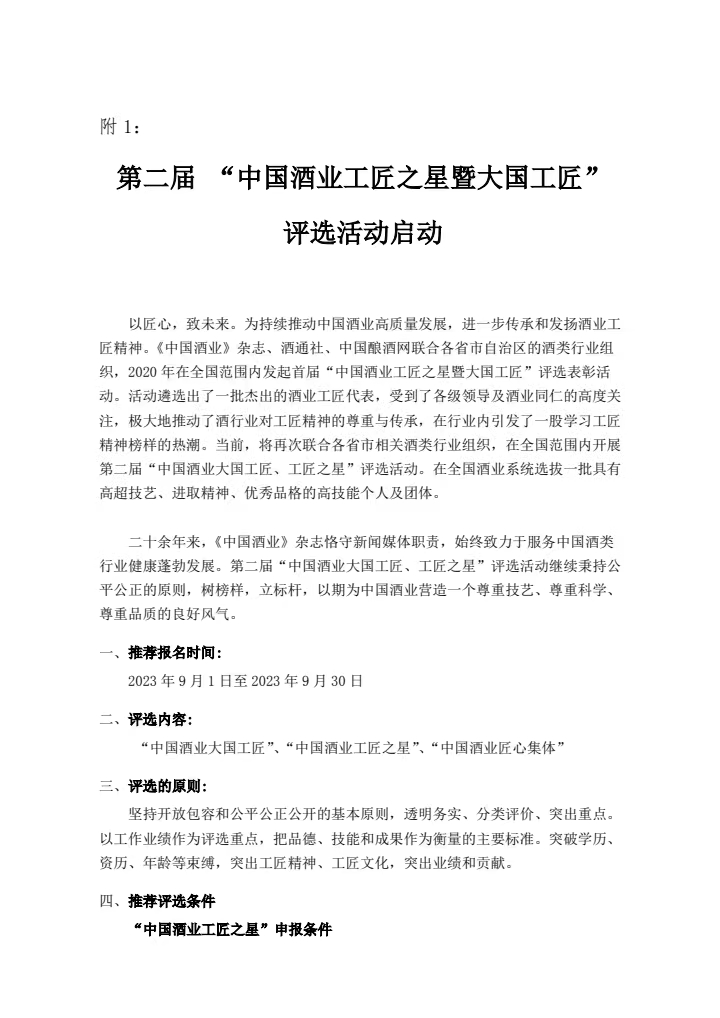 附 1：

第二届 “中国酒业工匠之星暨大国工匠”

评选活动启动

以匠心，致未来。为持续推动中国酒业高质量发展，进一步传承和发扬酒业工匠精神。《中国酒业》杂志、酒通社、中国酿酒网联合各省市自治区的酒类行业组织，2020 年在全国范围内发起首届“中国酒业工匠之星暨大国工匠”评选表彰活动。活动遴选出了一批杰出的酒业工匠代表，受到了各级领导及酒业同仁的高度关注，极大地推动了酒行业对工匠精神的尊重与传承，在行业内引发了一股学习工匠精神榜样的热潮。当前，将再次联合各省市相关酒类行业组织，在全国范围内开展第二届“中国酒业大国工匠、工匠之星”评选活动。在全国酒业系统选拔一批具有高超技艺、进取精神、优秀品格的高技能个人及团体。

二十余年来，《中国酒业》杂志恪守新闻媒体职责，始终致力于服务中国酒类行业健康蓬勃发展。第二届“中国酒业大国工匠、工匠之星”评选活动继续秉持公平公正的原则，树榜样，立标杆，以期为中国酒业营造一个尊重技艺、尊重科学、尊重品质的良好风气。

一、推荐报名时间：

2023 年 9 月 1 日至 2023 年 9 月 30 日

二、评选内容：

“中国酒业大国工匠”、“中国酒业工匠之星”、“中国酒业匠心集体”

三、评选的原则：

坚持开放包容和公平公正公开的基本原则，透明务实、分类评价、突出重点。以工作业绩作为评选重点，把品德、技能和成果作为衡量的主要标准。突破学历、资历、年龄等束缚，突出工匠精神、工匠文化，突出业绩和贡献。

四、推荐评选条件

“中国酒业工匠之星”申报条件